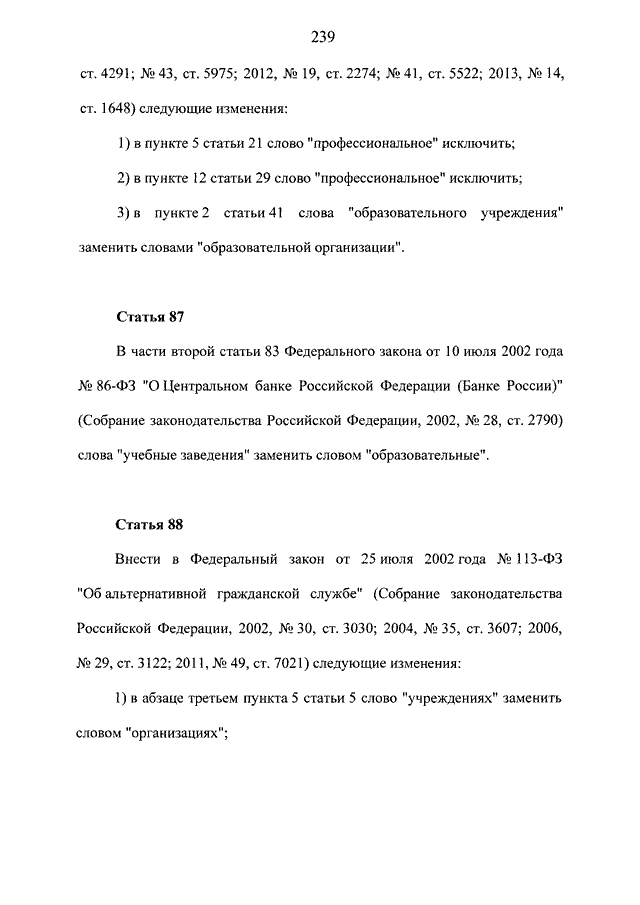 239

ст. 4291; № 43, ст. 5975; 2012, № 19, ст. 2274; № 41, ст. 5522; 2013, № 14, ст. 1648) следующие изменения:

1) в пункте 5 статьи 21 слово "профессиональное" исключить;

2) в пункте 12 статьи 29 слово "профессиональное" исключить;

3) в пункте 2 статьи 41 слова "образовательного учреждения" заменить словами "образовательной организации".

Статья 87

В части второй статьи 83 Федерального закона от 10 июля 2002 года № 86-ФЗ "О Центральном банке Российской Федерации (Банке России)" (Собрание законодательства Российской Федерации, 2002, № 28, ст. 2790) слова "учебные заведения" заменить словом "образовательные".

Статья 88

Внести в Федеральный закон от 25 июля 2002 года № 113-ФЗ "Об альтернативной гражданской службе" (Собрание законодательства Российской Федерации, 2002, № 30, ст. 3030; 2004, № 35, ст. 3607; 2006, № 29, ст. 3122; 2011, № 49, ст. 7021) следующие изменения:

1) в абзаце третьем пункта 5 статьи 5 слово "учреждениях" заменить словом "организациях";